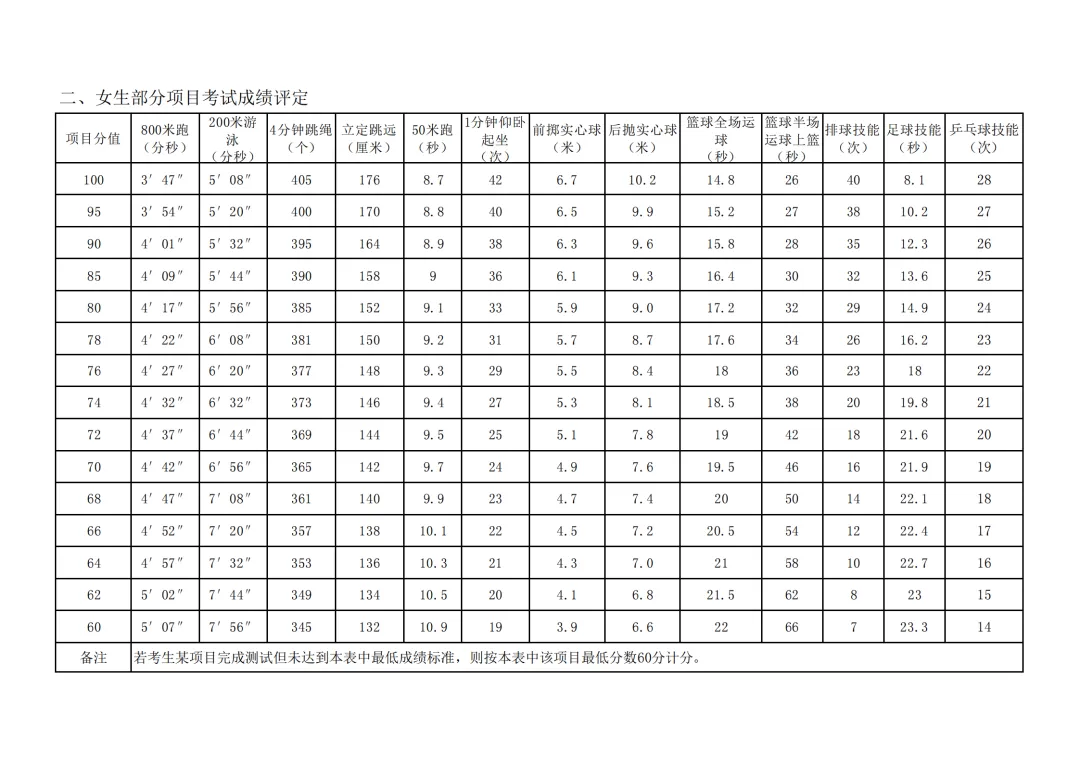 二、女生部分项目考试成绩评定

| 项目分值 | 800米跑（分秒） | 200米游泳（分秒） | 4分钟跳绳（个） | 立定跳远（厘米） | 50米跑（秒） | 1分钟仰卧起坐（次） | 前掷实心球（米） | 后抛实心球（米） | 篮球全场运球（秒） | 篮球半场运球上篮（秒） | 排球技能（次） | 足球技能（秒） | 乒乓球技能（次） |
|---|---|---|---|---|---|---|---|---|---|---|---|---|---|
| 100 | 3′47″ | 5′08″ | 405 | 176 | 8.7 | 42 | 6.7 | 10.2 | 14.8 | 26 | 40 | 8.1 | 28 |
| 95 | 3′54″ | 5′20″ | 400 | 170 | 8.8 | 40 | 6.5 | 9.9 | 15.2 | 27 | 38 | 10.2 | 27 |
| 90 | 4′01″ | 5′32″ | 395 | 164 | 8.9 | 38 | 6.3 | 9.6 | 15.8 | 28 | 35 | 12.3 | 26 |
| 85 | 4′09″ | 5′44″ | 390 | 158 | 9 | 36 | 6.1 | 9.3 | 16.4 | 30 | 32 | 13.6 | 25 |
| 80 | 4′17″ | 5′56″ | 385 | 152 | 9.1 | 33 | 5.9 | 9.0 | 17.2 | 32 | 29 | 14.9 | 24 |
| 78 | 4′22″ | 6′08″ | 381 | 150 | 9.2 | 31 | 5.7 | 8.7 | 17.6 | 34 | 26 | 16.2 | 23 |
| 76 | 4′27″ | 6′20″ | 377 | 148 | 9.3 | 29 | 5.5 | 8.4 | 18 | 36 | 23 | 18 | 22 |
| 74 | 4′32″ | 6′32″ | 373 | 146 | 9.4 | 27 | 5.3 | 8.1 | 18.5 | 38 | 20 | 19.8 | 21 |
| 72 | 4′37″ | 6′44″ | 369 | 144 | 9.5 | 25 | 5.1 | 7.8 | 19 | 42 | 18 | 21.6 | 20 |
| 70 | 4′42″ | 6′56″ | 365 | 142 | 9.7 | 24 | 4.9 | 7.6 | 19.5 | 46 | 16 | 21.9 | 19 |
| 68 | 4′47″ | 7′08″ | 361 | 140 | 9.9 | 23 | 4.7 | 7.4 | 20 | 50 | 14 | 22.1 | 18 |
| 66 | 4′52″ | 7′20″ | 357 | 138 | 10.1 | 22 | 4.5 | 7.2 | 20.5 | 54 | 12 | 22.4 | 17 |
| 64 | 4′57″ | 7′32″ | 353 | 136 | 10.3 | 21 | 4.3 | 7.0 | 21 | 58 | 10 | 22.7 | 16 |
| 62 | 5′02″ | 7′44″ | 349 | 134 | 10.5 | 20 | 4.1 | 6.8 | 21.5 | 62 | 8 | 23 | 15 |
| 60 | 5′07″ | 7′56″ | 345 | 132 | 10.9 | 19 | 3.9 | 6.6 | 22 | 66 | 7 | 23.3 | 14 |
| 备注 | 若考生某项目完成测试但未达到本表中最低成绩标准，则按本表中该项目最低分数60分计分。 | | | | | | | | | | | | |